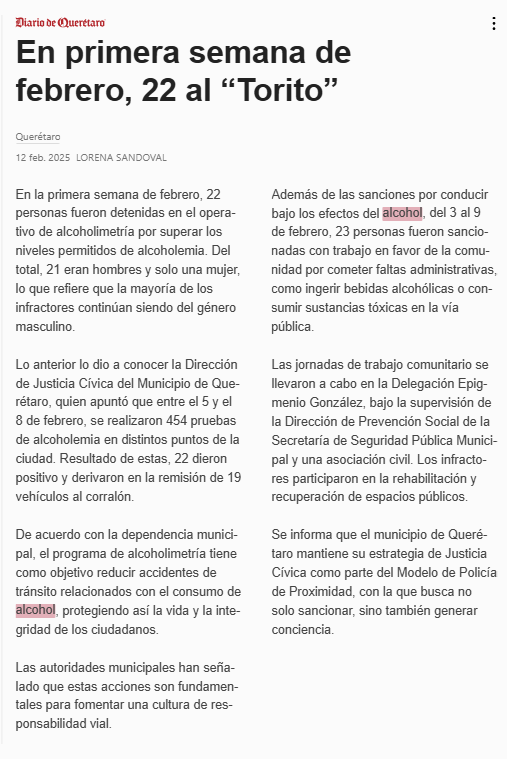 Diario de Querétaro

En primera semana de febrero, 22 al “Torito”

Querétaro

12 feb. 2025 LORENA SANDOVAL

En la primera semana de febrero, 22 personas fueron detenidas en el operativo de alcoholimetría por superar los niveles permitidos de alcoholemia. Del total, 21 eran hombres y solo una mujer, lo que refiere que la mayoría de los infractores continúan siendo del género masculino.

Lo anterior lo dio a conocer la Dirección de Justicia Cívica del Municipio de Querétaro, quien apuntó que entre el 5 y el 8 de febrero, se realizaron 454 pruebas de alcoholemia en distintos puntos de la ciudad. Resultado de estas, 22 dieron positivo y derivaron en la remisión de 19 vehículos al corralón.

De acuerdo con la dependencia municipal, el programa de alcoholimetría tiene como objetivo reducir accidentes de tránsito relacionados con el consumo de alcohol, protegiendo así la vida y la integridad de los ciudadanos.

Las autoridades municipales han señalado que estas acciones son fundamentales para fomentar una cultura de responsabilidad vial.

Además de las sanciones por conducir bajo los efectos del alcohol, del 3 al 9 de febrero, 23 personas fueron sancionadas con trabajo en favor de la comunidad por cometer faltas administrativas, como ingerir bebidas alcohólicas o consumir sustancias tóxicas en la vía pública.

Las jornadas de trabajo comunitario se llevaron a cabo en la Delegación Epigmenio González, bajo la supervisión de la Dirección de Prevención Social de la Secretaría de Seguridad Pública Municipal y una asociación civil. Los infractores participaron en la rehabilitación y recuperación de espacios públicos.

Se informa que el municipio de Querétaro mantiene su estrategia de Justicia Cívica como parte del Modelo de Policía de Proximidad, con la que busca no solo sancionar, sino también generar conciencia.